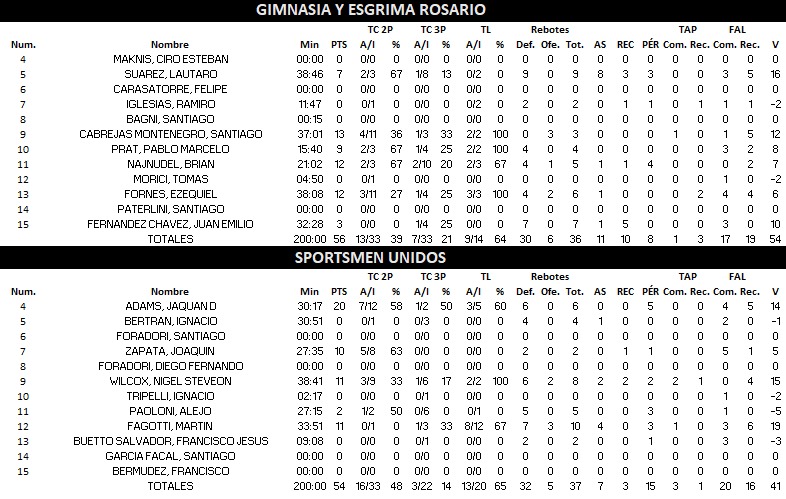 GIMNASIA Y ESGRIMA ROSARIO

| Num. | Nombre | Min | PTS | TC 2P A/I | TC 2P % | TC 3P A/I | TC 3P % | TL A/I | TL % | Rebotes Def. | Rebotes Ofe. | Rebotes Tot. | AS | REC | PÉR | TAP Com. | TAP Rec. | FAL Com. | FAL Rec. | V |
|---|---|---|---|---|---|---|---|---|---|---|---|---|---|---|---|---|---|---|---|---|
| 4 | MAKNIS, CIRO ESTEBAN | 00:00 | 0 | 0/0 | 0 | 0/0 | 0 | 0/0 | 0 | 0 | 0 | 0 | 0 | 0 | 0 | 0 | 0 | 0 | 0 | 0 |
| 5 | SUAREZ, LAUTARO | 38:46 | 7 | 2/3 | 67 | 1/8 | 13 | 0/2 | 0 | 9 | 0 | 9 | 8 | 3 | 3 | 0 | 0 | 3 | 5 | 16 |
| 6 | CARASATORRE, FELIPE | 00:00 | 0 | 0/0 | 0 | 0/0 | 0 | 0/0 | 0 | 0 | 0 | 0 | 0 | 0 | 0 | 0 | 0 | 0 | 0 | 0 |
| 7 | IGLESIAS, RAMIRO | 11:47 | 0 | 0/1 | 0 | 0/0 | 0 | 0/2 | 0 | 2 | 0 | 2 | 0 | 1 | 1 | 0 | 1 | 1 | 1 | -2 |
| 8 | BAGNI, SANTIAGO | 00:15 | 0 | 0/0 | 0 | 0/0 | 0 | 0/0 | 0 | 0 | 0 | 0 | 0 | 0 | 0 | 0 | 0 | 0 | 0 | 0 |
| 9 | CABREJAS MONTENEGRO, SANTIAGO | 37:01 | 13 | 4/11 | 36 | 1/3 | 33 | 2/2 | 100 | 0 | 3 | 3 | 0 | 0 | 0 | 1 | 0 | 1 | 5 | 12 |
| 10 | PRAT, PABLO MARCELO | 15:40 | 9 | 2/3 | 67 | 1/4 | 25 | 2/2 | 100 | 4 | 0 | 4 | 0 | 0 | 0 | 0 | 0 | 3 | 2 | 8 |
| 11 | NAJNUDEL, BRIAN | 21:02 | 12 | 2/3 | 67 | 2/10 | 20 | 2/3 | 67 | 4 | 1 | 5 | 1 | 1 | 4 | 0 | 0 | 0 | 2 | 7 |
| 12 | MORICI, TOMAS | 04:50 | 0 | 0/1 | 0 | 0/0 | 0 | 0/0 | 0 | 0 | 0 | 0 | 0 | 0 | 0 | 0 | 0 | 1 | 0 | -2 |
| 13 | FORNES, EZEQUIEL | 38:08 | 12 | 3/11 | 27 | 1/4 | 25 | 3/3 | 100 | 4 | 2 | 6 | 1 | 0 | 0 | 0 | 2 | 4 | 4 | 6 |
| 14 | PATERLINI, SANTIAGO | 00:00 | 0 | 0/0 | 0 | 0/0 | 0 | 0/0 | 0 | 0 | 0 | 0 | 0 | 0 | 0 | 0 | 0 | 0 | 0 | 0 |
| 15 | FERNANDEZ CHAVEZ, JUAN EMILIO | 32:28 | 3 | 0/0 | 0 | 1/4 | 25 | 0/0 | 0 | 7 | 0 | 7 | 1 | 5 | 0 | 0 | 0 | 3 | 0 | 10 |
| | TOTALES | 200:00 | 56 | 13/33 | 39 | 7/33 | 21 | 9/14 | 64 | 30 | 6 | 36 | 11 | 10 | 8 | 1 | 3 | 17 | 19 | 54 |

SPORTSMEN UNIDOS

| Num. | Nombre | Min | PTS | TC 2P A/I | TC 2P % | TC 3P A/I | TC 3P % | TL A/I | TL % | Rebotes Def. | Rebotes Ofe. | Rebotes Tot. | AS | REC | PÉR | TAP Com. | TAP Rec. | FAL Com. | FAL Rec. | V |
|---|---|---|---|---|---|---|---|---|---|---|---|---|---|---|---|---|---|---|---|---|
| 4 | ADAMS, JAQUAN D | 30:17 | 20 | 7/12 | 58 | 1/2 | 50 | 3/5 | 60 | 6 | 0 | 6 | 0 | 0 | 5 | 0 | 0 | 4 | 5 | 14 |
| 5 | BERTRAN, IGNACIO | 30:51 | 0 | 0/1 | 0 | 0/3 | 0 | 0/0 | 0 | 4 | 0 | 4 | 1 | 0 | 0 | 0 | 0 | 2 | 0 | -1 |
| 6 | FORADORI, SANTIAGO | 00:00 | 0 | 0/0 | 0 | 0/0 | 0 | 0/0 | 0 | 0 | 0 | 0 | 0 | 0 | 0 | 0 | 0 | 0 | 0 | 0 |
| 7 | ZAPATA, JOAQUIN | 27:35 | 10 | 5/8 | 63 | 0/0 | 0 | 0/0 | 0 | 2 | 0 | 2 | 0 | 1 | 1 | 0 | 0 | 5 | 1 | 5 |
| 8 | FORADORI, DIEGO FERNANDO | 00:00 | 0 | 0/0 | 0 | 0/0 | 0 | 0/0 | 0 | 0 | 0 | 0 | 0 | 0 | 0 | 0 | 0 | 0 | 0 | 0 |
| 9 | WILCOX, NIGEL STEVEON | 38:41 | 11 | 3/9 | 33 | 1/6 | 17 | 2/2 | 100 | 6 | 2 | 8 | 2 | 2 | 2 | 2 | 1 | 0 | 4 | 15 |
| 10 | TRIPELLI, IGNACIO | 02:17 | 0 | 0/0 | 0 | 0/1 | 0 | 0/0 | 0 | 0 | 0 | 0 | 0 | 0 | 0 | 0 | 0 | 1 | 0 | -2 |
| 11 | PAOLONI, ALEJO | 27:15 | 2 | 1/2 | 50 | 0/6 | 0 | 0/1 | 0 | 5 | 0 | 5 | 0 | 0 | 3 | 0 | 0 | 1 | 0 | -5 |
| 12 | FAGOTTI, MARTIN | 33:51 | 11 | 0/1 | 0 | 1/3 | 33 | 8/12 | 67 | 7 | 3 | 10 | 4 | 0 | 3 | 1 | 0 | 3 | 6 | 19 |
| 13 | BUETTO SALVADOR, FRANCISCO JESUS | 09:08 | 0 | 0/0 | 0 | 0/1 | 0 | 0/0 | 0 | 2 | 0 | 2 | 0 | 0 | 1 | 0 | 0 | 3 | 0 | -3 |
| 14 | GARCIA FACAL, SANTIAGO | 00:00 | 0 | 0/0 | 0 | 0/0 | 0 | 0/0 | 0 | 0 | 0 | 0 | 0 | 0 | 0 | 0 | 0 | 0 | 0 | 0 |
| 15 | BERMUDEZ, FRANCISCO | 00:00 | 0 | 0/0 | 0 | 0/0 | 0 | 0/0 | 0 | 0 | 0 | 0 | 0 | 0 | 0 | 0 | 0 | 0 | 0 | 0 |
| | TOTALES | 200:00 | 54 | 16/33 | 48 | 3/22 | 14 | 13/20 | 65 | 32 | 5 | 37 | 7 | 3 | 15 | 3 | 1 | 20 | 16 | 41 |